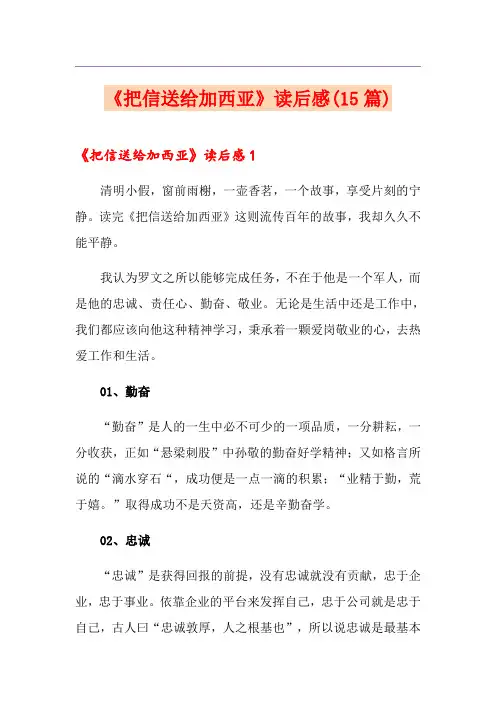 《把信送给加西亚》读后感(15篇)

《把信送给加西亚》读后感1

清明小假，窗前雨榭，一壶香茗，一个故事，享受片刻的宁静。读完《把信送给加西亚》这则流传百年的故事，我却久久不能平静。

我认为罗文之所以能够完成任务，不在于他是一个军人，而是他的忠诚、责任心、勤奋、敬业。无论是生活中还是工作中，我们都应该向他这种精神学习，秉承着一颗爱岗敬业的心，去热爱工作和生活。

01、勤奋

“勤奋”是人的一生中必不可少的一项品质，一分耕耘，一分收获，正如“悬梁刺股”中孙敬的勤奋好学精神；又如格言所说的“滴水穿石“，成功便是一点一滴的积累；“业精于勤，荒于嬉。”取得成功不是天资高，还是辛勤奋学。

02、忠诚

“忠诚”是获得回报的前提，没有忠诚就没有贡献，忠于企业，忠于事业。依靠企业的平台来发挥自己，忠于公司就是忠于自己，古人曰“忠诚敦厚，人之根基也”，所以说忠诚是最基本